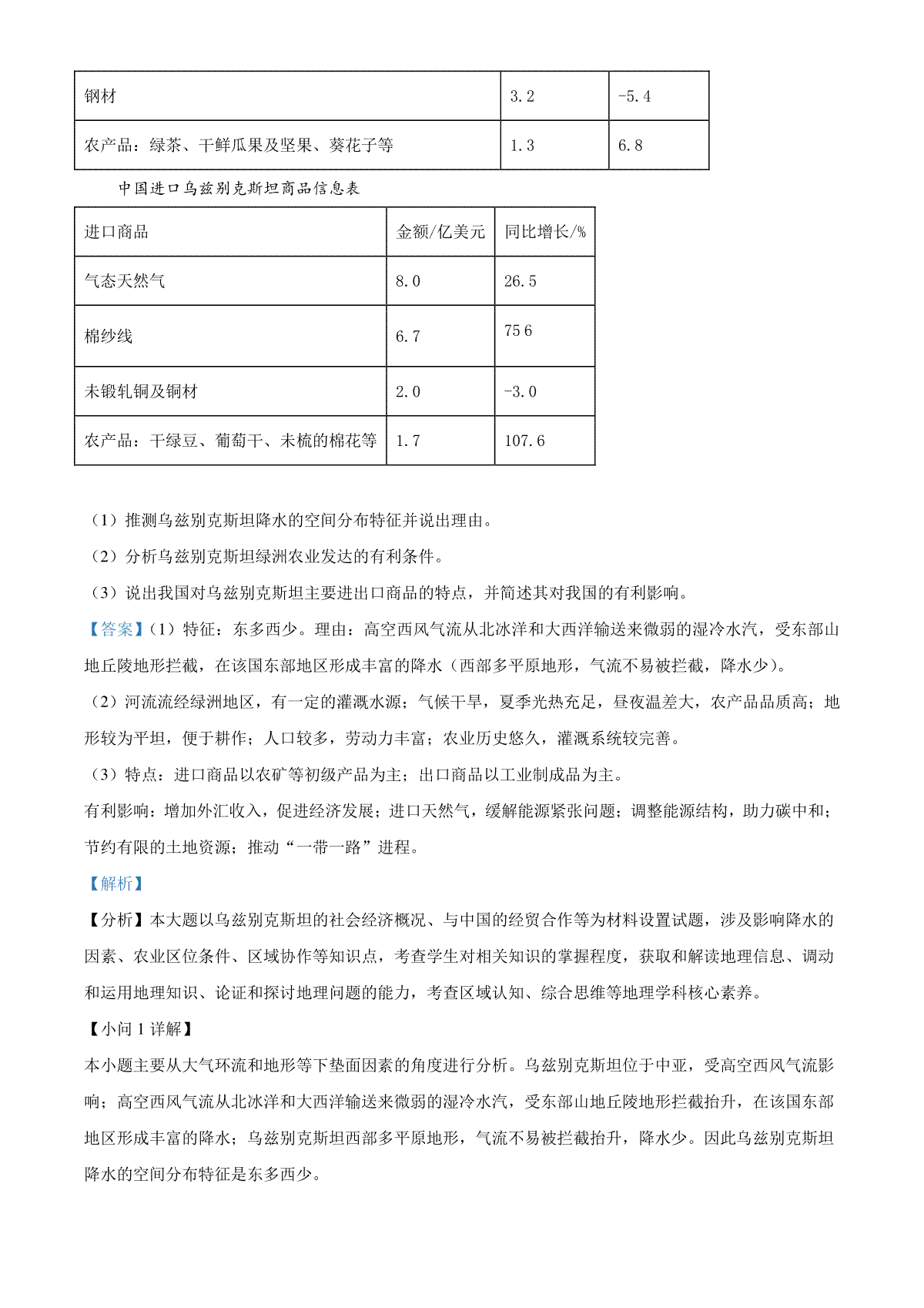 | 钢材 | 3.2 | -5.4 |
|---|---|---|
| 农产品：绿茶、干鲜瓜果及坚果、葵花子等 | 1.3 | 6.8 |

中国进口乌兹别克斯坦商品信息表

| 进口商品 | 金额/亿美元 | 同比增长/% |
|---|---|---|
| 气态天然气 | 8.0 | 26.5 |
| 棉纱线 | 6.7 | 75 6 |
| 未锻轧铜及铜材 | 2.0 | -3.0 |
| 农产品：干绿豆、葡萄干、未梳的棉花等 | 1.7 | 107.6 |

（1）推测乌兹别克斯坦降水的空间分布特征并说出理由。

（2）分析乌兹别克斯坦绿洲农业发达的有利条件。

（3）说出我国对乌兹别克斯坦主要进出口商品的特点，并简述其对我国的有利影响。

【答案】（1）特征：东多西少。理由：高空西风气流从北冰洋和大西洋输送来微弱的湿冷水汽，受东部山地丘陵地形拦截，在该国东部地区形成丰富的降水（西部多平原地形，气流不易被拦截，降水少）。

（2）河流流经绿洲地区，有一定的灌溉水源；气候干旱，夏季光热充足，昼夜温差大，农产品品质高；地形较为平坦，便于耕作；人口较多，劳动力丰富；农业历史悠久，灌溉系统较完善。

（3）特点：进口商品以农矿等初级产品为主；出口商品以工业制成品为主。

有利影响：增加外汇收入，促进经济发展；进口天然气，缓解能源紧张问题；调整能源结构，助力碳中和；节约有限的土地资源；推动“一带一路”进程。

【解析】

【分析】本大题以乌兹别克斯坦的社会经济概况、与中国的经贸合作等为材料设置试题，涉及影响降水的因素、农业区位条件、区域协作等知识点，考查学生对相关知识的掌握程度，获取和解读地理信息、调动和运用地理知识、论证和探讨地理问题的能力，考查区域认知、综合思维等地理学科核心素养。

【小问 1 详解】

本小题主要从大气环流和地形等下垫面因素的角度进行分析。乌兹别克斯坦位于中亚，受高空西风气流影响；高空西风气流从北冰洋和大西洋输送来微弱的湿冷水汽，受东部山地丘陵地形拦截抬升，在该国东部地区形成丰富的降水；乌兹别克斯坦西部多平原地形，气流不易被拦截抬升，降水少。因此乌兹别克斯坦降水的空间分布特征是东多西少。